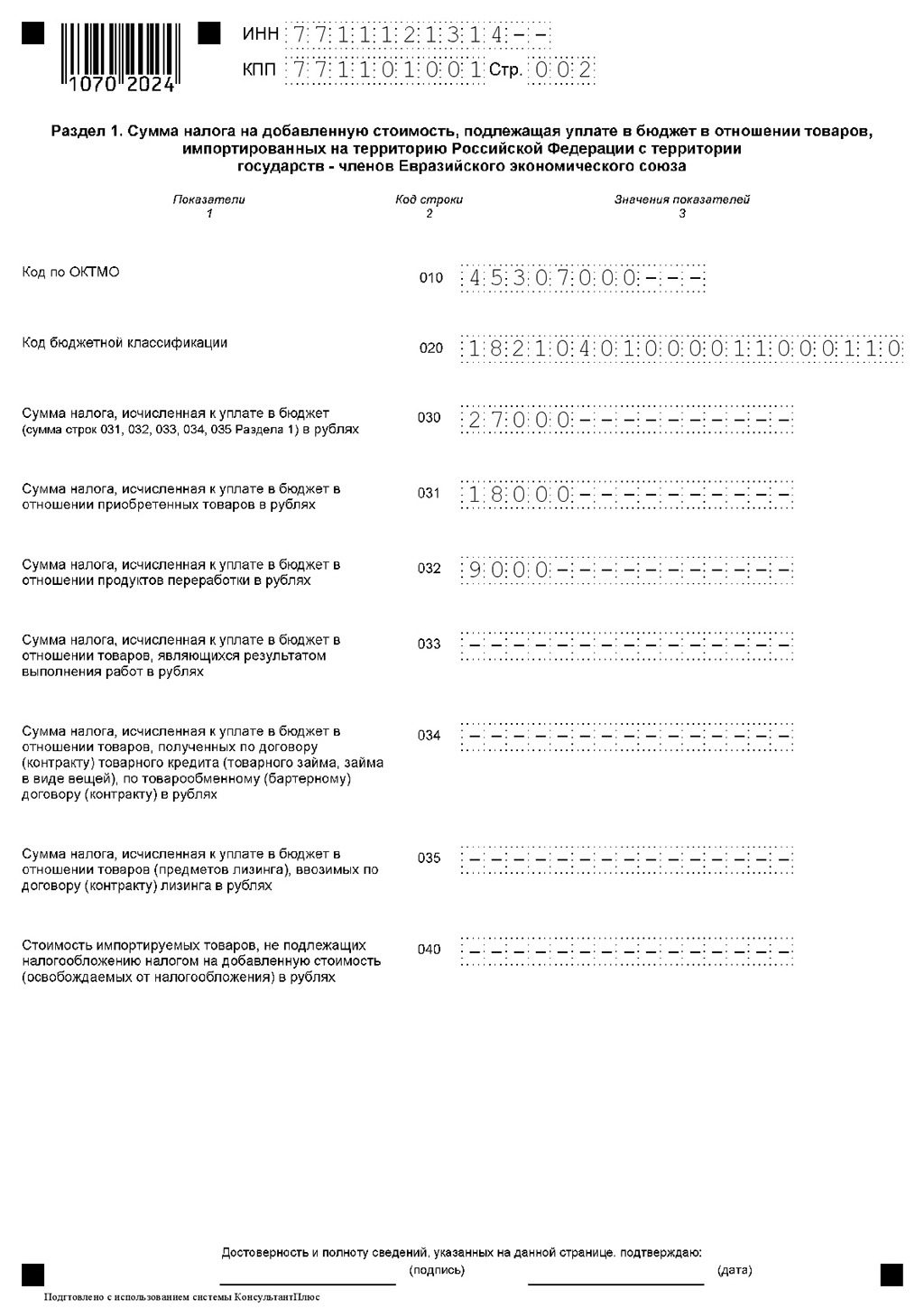 1070 2024

ИНН 7711121314--
КПП 771101001 Стр. 002

Раздел 1. Сумма налога на добавленную стоимость, подлежащая уплате в бюджет в отношении товаров, импортированных на территорию Российской Федерации с территории государств - членов Евразийского экономического союза

| Показатели 1 | Код строки 2 | Значения показателей 3 |
|---|---|---|
| Код по ОКТМО | 010 | 45307000--- |
| Код бюджетной классификации | 020 | 18210401000011000110 |
| Сумма налога, исчисленная к уплате в бюджет (сумма строк 031, 032, 033, 034, 035 Раздела 1) в рублях | 030 | 27000---------- |
| Сумма налога, исчисленная к уплате в бюджет в отношении приобретенных товаров в рублях | 031 | 18000---------- |
| Сумма налога, исчисленная к уплате в бюджет в отношении продуктов переработки в рублях | 032 | 9000----------- |
| Сумма налога, исчисленная к уплате в бюджет в отношении товаров, являющихся результатом выполнения работ в рублях | 033 | --------------- |
| Сумма налога, исчисленная к уплате в бюджет в отношении товаров, полученных по договору (контракту) товарного кредита (товарного займа, займа в виде вещей), по товарообменному (бартерному) договору (контракту) в рублях | 034 | --------------- |
| Сумма налога, исчисленная к уплате в бюджет в отношении товаров (предметов лизинга), ввозимых по договору (контракту) лизинга в рублях | 035 | --------------- |
| Стоимость импортируемых товаров, не подлежащих налогообложению налогом на добавленную стоимость (освобождаемых от налогообложения) в рублях | 040 | --------------- |

Достоверность и полноту сведений, указанных на данной странице, подтверждаю:
(подпись) (дата)

Подготовлено с использованием системы КонсультантПлюс